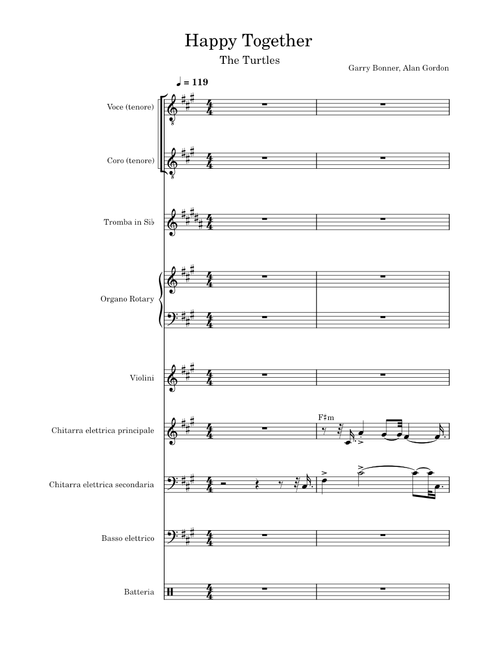 Happy Together

The Turtles

Garry Bonner, Alan Gordon

♩ = 119

Voce (tenore)

Coro (tenore)

Tromba in Si♭

Organo Rotary

Violini

Chitarra elettrica principale

F♯m

Chitarra elettrica secondaria

Basso elettrico

Batteria